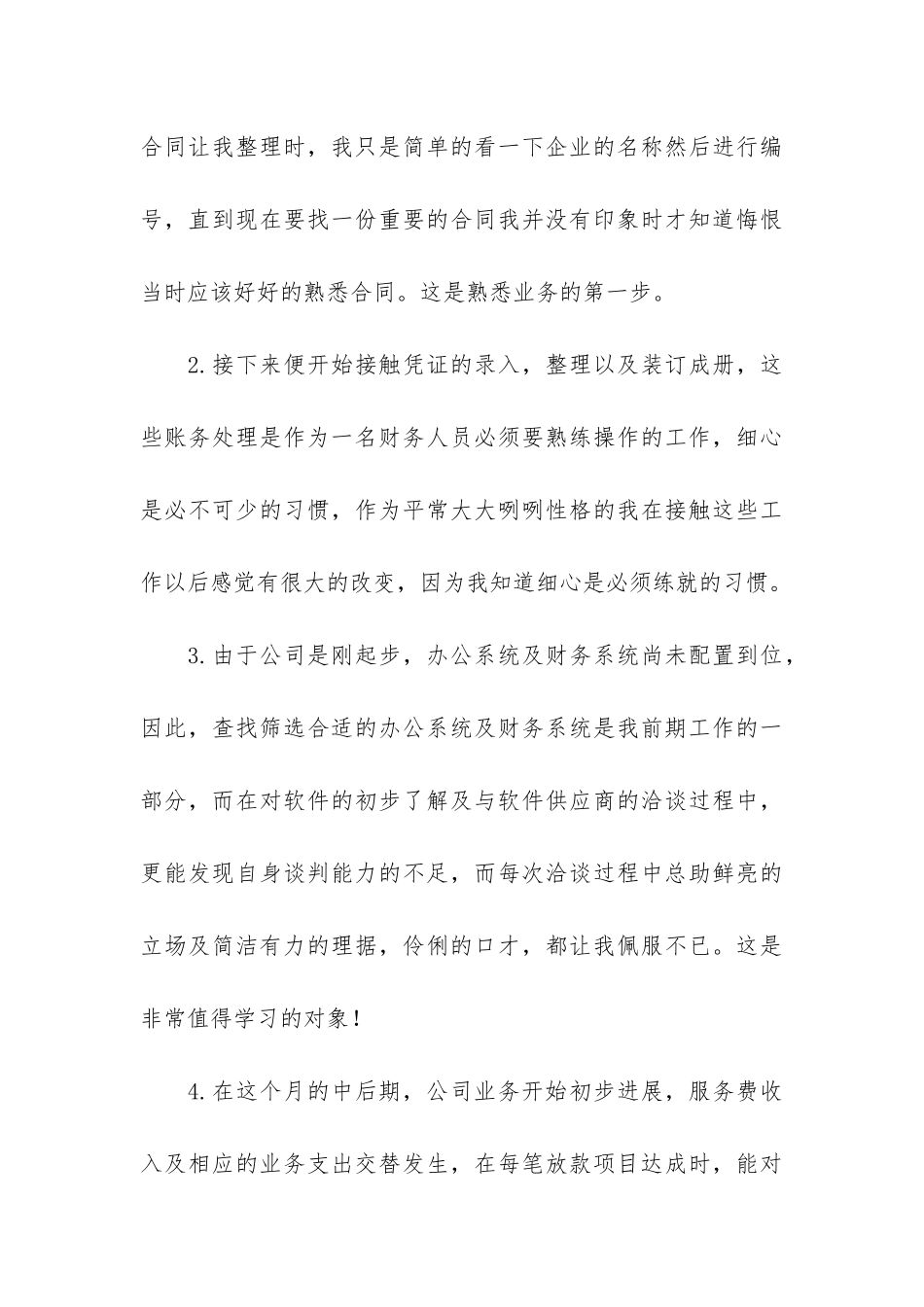 合同让我整理时，我只是简单的看一下企业的名称然后进行编号，直到现在要找一份重要的合同我并没有印象时才知道悔恨当时应该好好的熟悉合同。这是熟悉业务的第一步。

2.接下来便开始接触凭证的录入，整理以及装订成册，这些账务处理是作为一名财务人员必须要熟练操作的工作，细心是必不可少的习惯，作为平常大大咧咧性格的我在接触这些工作以后感觉有很大的改变，因为我知道细心是必须练就的习惯。

3.由于公司是刚起步，办公系统及财务系统尚未配置到位，因此，查找筛选合适的办公系统及财务系统是我前期工作的一部分，而在对软件的初步了解及与软件供应商的洽谈过程中，更能发现自身谈判能力的不足，而每次洽谈过程中总助鲜亮的立场及简洁有力的理据，伶俐的口才，都让我佩服不已。这是非常值得学习的对象！

4.在这个月的中后期，公司业务开始初步进展，服务费收入及相应的业务支出交替发生，在每笔放款项目达成时，能对